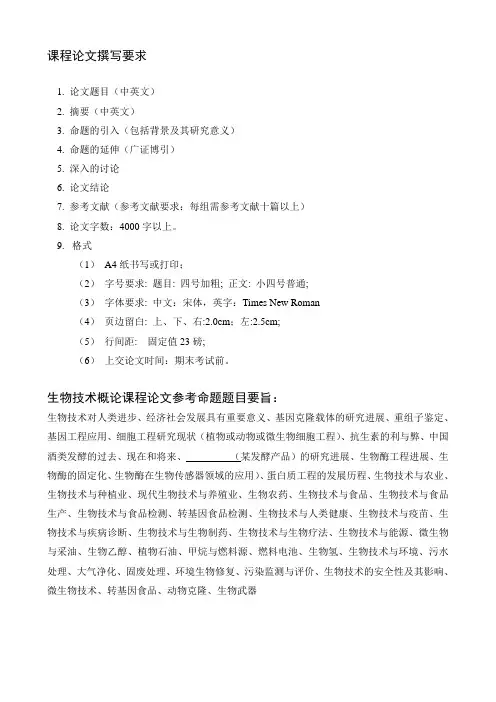 课程论文撰写要求

1. 论文题目（中英文）
2. 摘要（中英文）
3. 命题的引入（包括背景及其研究意义）
4. 命题的延伸（广证博引）
5. 深入的讨论
6. 论文结论
7. 参考文献（参考文献要求：每组需参考文献十篇以上）
8. 论文字数：4000 字以上。
9. 格式
（1） A4 纸书写或打印；
（2） 字号要求：题目：四号加粗；正文：小四号普通；
（3） 字体要求：中文：宋体，英字：Times New Roman
（4） 页边留白：上、下、右:2.0cm；左:2.5cm;
（5） 行间距： 固定值 23 磅;
（6） 上交论文时间：期末考试前。

生物技术概论课程论文参考命题题目要旨：
生物技术对人类进步、经济社会发展具有重要意义、基因克隆载体的研究进展、重组子鉴定、基因工程应用、细胞工程研究现状（植物或动物或微生物细胞工程）、抗生素的利与弊、中国酒类发酵的过去、现在和将来、__________(某发酵产品）的研究进展、生物酶工程进展、生物酶的固定化、生物酶在生物传感器领域的应用）、蛋白质工程的发展历程、生物技术与农业、生物技术与种植业、现代生物技术与养殖业、生物农药、生物技术与食品、生物技术与食品生产、生物技术与食品检测、转基因食品检测、生物技术与人类健康、生物技术与疫苗、生物技术与疾病诊断、生物技术与生物制药、生物技术与生物疗法、生物技术与能源、微生物与采油、生物乙醇、植物石油、甲烷与燃料源、燃料电池、生物氢、生物技术与环境、污水处理、大气净化、固废处理、环境生物修复、污染监测与评价、生物技术的安全性及其影响、微生物技术、转基因食品、动物克隆、生物武器